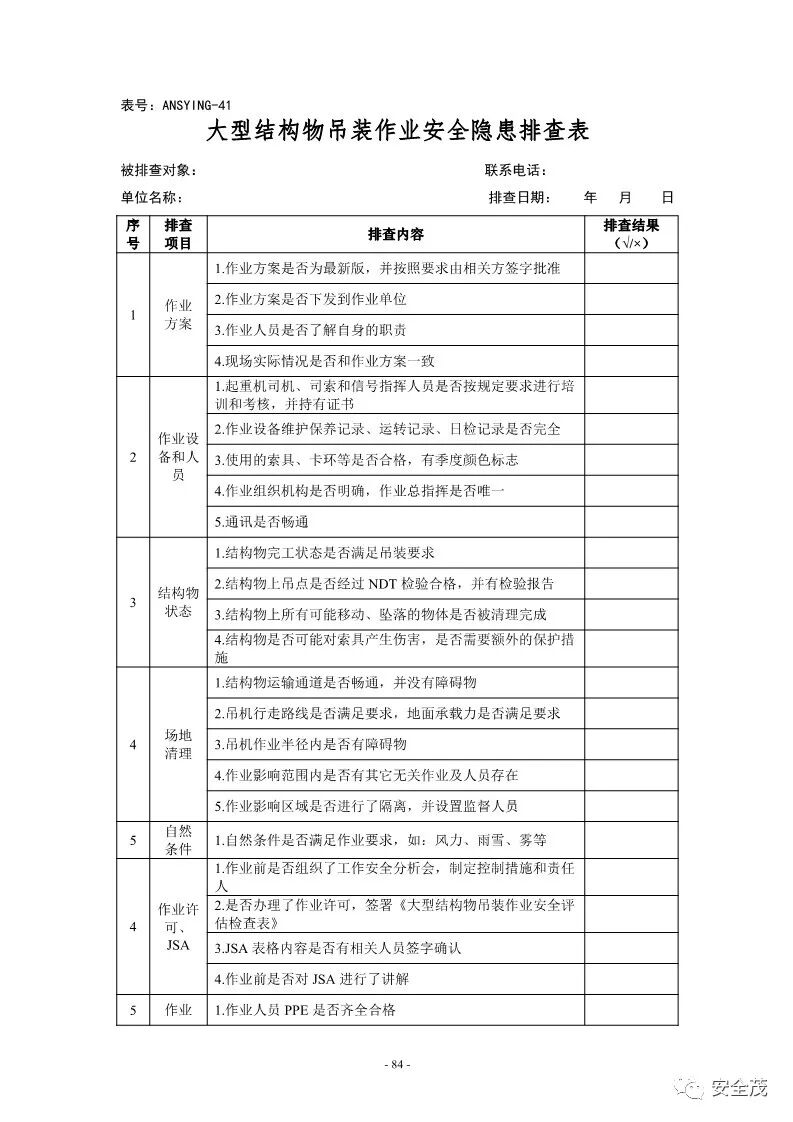 表号：ANSYING-41

大型结构物吊装作业安全隐患排查表

被排查对象：　　　　　　　　　　　　　　　联系电话：

单位名称：　　　　　　　　　　　　　　　　排查日期：　年　月　日

| 序号 | 排查项目 | 排查内容 | 排查结果（√/×） |
|---|---|---|---|
| 1 | 作业方案 | 1.作业方案是否为最新版，并按照要求由相关方签字批准 | |
| | | 2.作业方案是否下发到作业单位 | |
| | | 3.作业人员是否了解自身的职责 | |
| | | 4.现场实际情况是否和作业方案一致 | |
| 2 | 作业设备和人员 | 1.起重机司机、司索和信号指挥人员是否按规定要求进行培训和考核，并持有证书 | |
| | | 2.作业设备维护保养记录、运转记录、日检记录是否完全 | |
| | | 3.使用的索具、卡环等是否合格，有季度颜色标志 | |
| | | 4.作业组织机构是否明确，作业总指挥是否唯一 | |
| | | 5.通讯是否畅通 | |
| 3 | 结构物状态 | 1.结构物完工状态是否满足吊装要求 | |
| | | 2.结构物上吊点是否经过 NDT 检验合格，并有检验报告 | |
| | | 3.结构物上所有可能移动、坠落的物体是否被清理完成 | |
| | | 4.结构物是否可能对索具产生伤害，是否需要额外的保护措施 | |
| 4 | 场地清理 | 1.结构物运输通道是否畅通，并没有障碍物 | |
| | | 2.吊机行走路线是否满足要求，地面承载力是否满足要求 | |
| | | 3.吊机作业半径内是否有障碍物 | |
| | | 4.作业影响范围内是否有其它无关作业及人员存在 | |
| | | 5.作业影响区域是否进行了隔离，并设置监督人员 | |
| 5 | 自然条件 | 1.自然条件是否满足作业要求，如：风力、雨雪、雾等 | |
| 4 | 作业许可、JSA | 1.作业前是否组织了工作安全分析会，制定控制措施和责任人 | |
| | | 2.是否办理了作业许可，签署《大型结构物吊装作业安全评估检查表》 | |
| | | 3.JSA 表格内容是否有相关人员签字确认 | |
| | | 4.作业前是否对 JSA 进行了讲解 | |
| 5 | 作业 | 1.作业人员 PPE 是否齐全合格 | |

- 84 -

安全茂